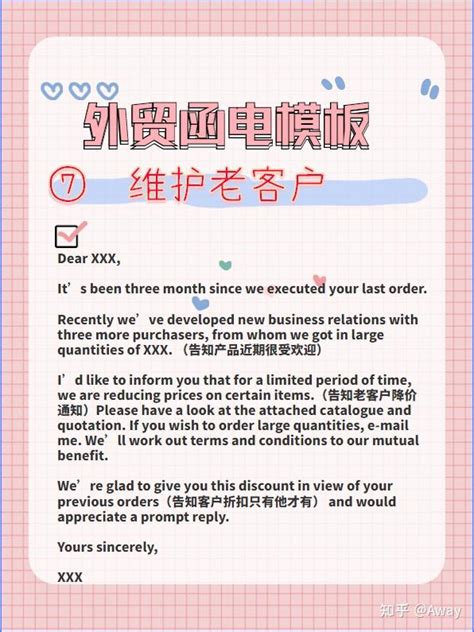 外贸函电模板

⑦ 维护老客户

Dear XXX,

It’s been three month since we executed your last order.

Recently we’ve developed new business relations with three more purchasers, from whom we got in large quantities of XXX.（告知产品近期很受欢迎）

I’d like to inform you that for a limited period of time, we are reducing prices on certain items.（告知老客户降价通知）Please have a look at the attached catalogue and quotation. If you wish to order large quantities, e-mail me. We’ll work out terms and conditions to our mutual benefit.

We’re glad to give you this discount in view of your previous orders（告知客户折扣只有他才有） and would appreciate a prompt reply.

Yours sincerely,

XXX

知乎 @Away